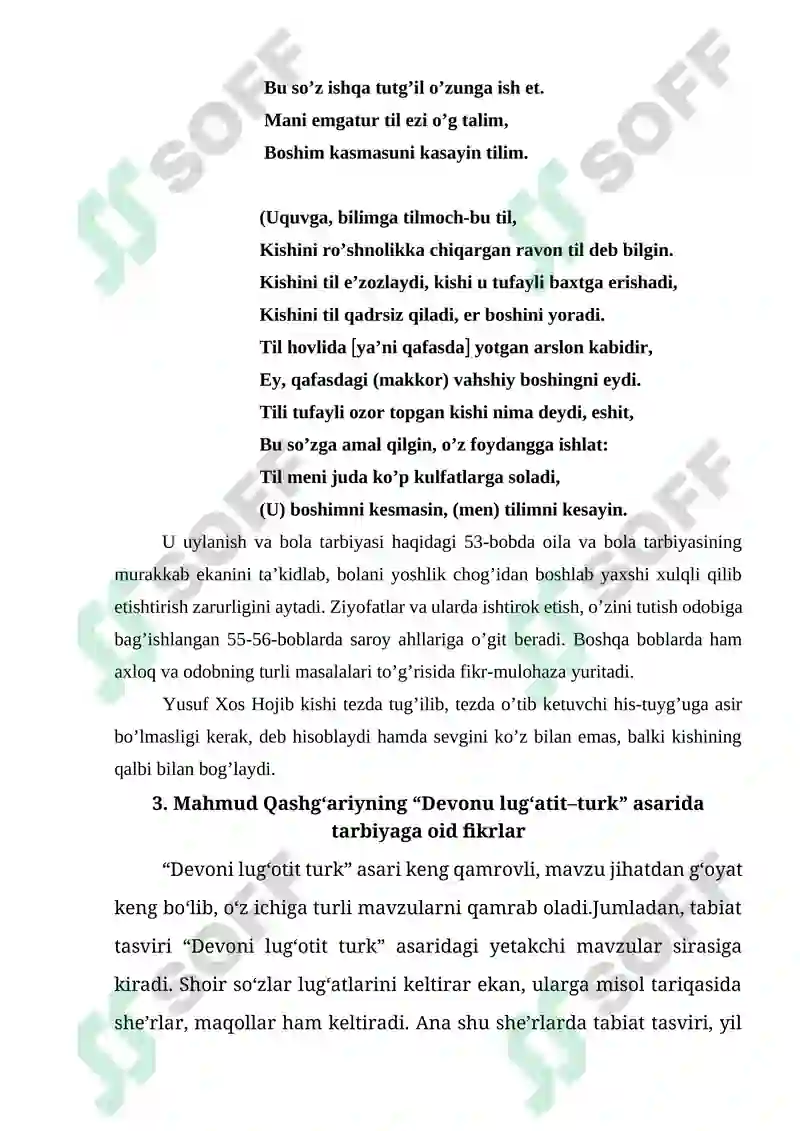 Bu so’z ishqa tutg’il o’zunga ish et.
Mani emgatur til ezi o’g talim,
Boshim kasmasuni kasayin tilim.

(Uquvga, bilimga tilmoch-bu til,
Kishini ro’shnolikka chiqargan ravon til deb bilgin.
Kishini til e’zozlaydi, kishi u tufayli baxtga erishadi,
Kishini til qadrsiz qiladi, er boshini yoradi.
Til hovlida [ya’ni qafasda] yotgan arslon kabidir,
Ey, qafasdagi (makkor) vahshiy boshingni eydi.
Tili tufayli ozor topgan kishi nima deydi, eshit,
Bu so’zga amal qilgin, o’z foydangga ishlat:
Til meni juda ko’p kulfatlarga soladi,
(U) boshimni kesmasin, (men) tilimni kesayin.

U uylanish va bola tarbiyasi haqidagi 53-bobda oila va bola tarbiyasining murakkab ekanini ta’kidlab, bolani yoshlik chog’idan boshlab yaxshi xulqli qilib etishtirish zarurligini aytadi. Ziyofatlar va ularda ishtirok etish, o’zini tutish odobiga bag’ishlangan 55-56-boblarda saroy ahllariga o’git beradi. Boshqa boblarda ham axloq va odobning turli masalalari to’g’risida fikr-mulohaza yuritadi.

Yusuf Xos Hojib kishi tezda tug’ilib, tezda o’tib ketuvchi his-tuyg’uga asir bo’lmasligi kerak, deb hisoblaydi hamda sevgini ko’z bilan emas, balki kishining qalbi bilan bog’laydi.

3. Mahmud Qashg‘ariyning “Devonu lug‘atit–turk” asarida tarbiyaga oid fikrlar

“Devoni lug‘otit turk” asari keng qamrovli, mavzu jihatdan g‘oyat keng bo‘lib, o‘z ichiga turli mavzularni qamrab oladi.Jumladan, tabiat tasviri “Devoni lug‘otit turk” asaridagi yetakchi mavzular sirasiga kiradi. Shoir so‘zlar lug‘atlarini keltirar ekan, ularga misol tariqasida she’rlar, maqollar ham keltiradi. Ana shu she’rlarda tabiat tasviri, yil